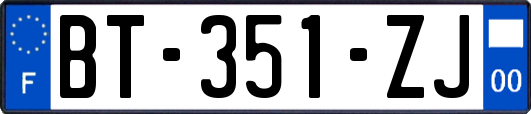 F

BT-351-ZJ

00